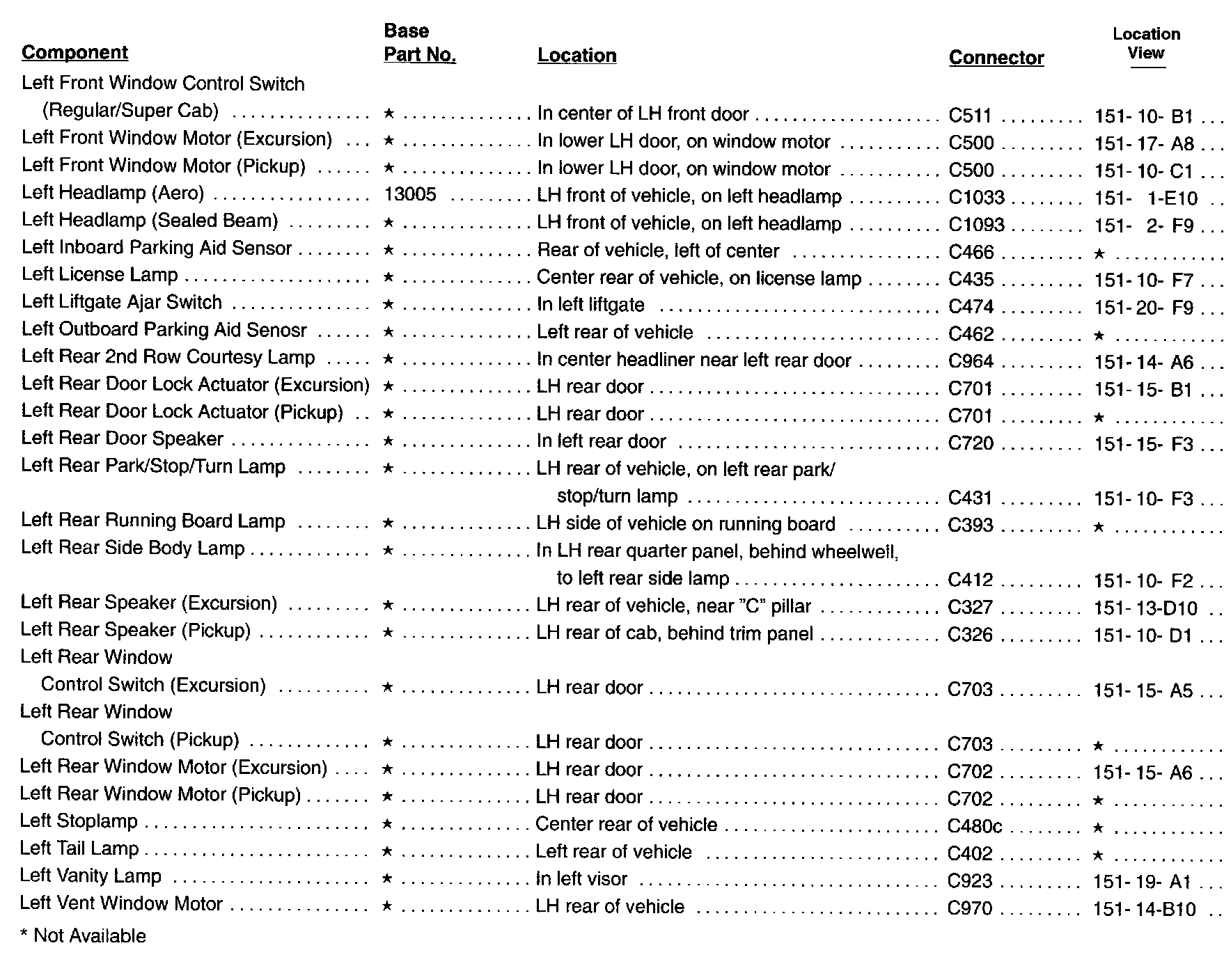 | Component | Base Part No. | Location | Connector | Location View |
|---|---|---|---|---|
| Left Front Window Control Switch (Regular/Super Cab) | ★ | In center of LH front door | C511 | 151- 10- B1 |
| Left Front Window Motor (Excursion) | ★ | In lower LH door, on window motor | C500 | 151- 17- A8 |
| Left Front Window Motor (Pickup) | ★ | In lower LH door, on window motor | C500 | 151- 10- C1 |
| Left Headlamp (Aero) | 13005 | LH front of vehicle, on left headlamp | C1033 | 151- 1-E10 |
| Left Headlamp (Sealed Beam) | ★ | LH front of vehicle, on left headlamp | C1093 | 151- 2- F9 |
| Left Inboard Parking Aid Sensor | ★ | Rear of vehicle, left of center | C466 | ★ |
| Left License Lamp | ★ | Center rear of vehicle, on license lamp | C435 | 151- 10- F7 |
| Left Liftgate Ajar Switch | ★ | In left liftgate | C474 | 151- 20- F9 |
| Left Outboard Parking Aid Senosr | ★ | Left rear of vehicle | C462 | ★ |
| Left Rear 2nd Row Courtesy Lamp | ★ | In center headliner near left rear door | C964 | 151- 14- A6 |
| Left Rear Door Lock Actuator (Excursion) | ★ | LH rear door | C701 | 151- 15- B1 |
| Left Rear Door Lock Actuator (Pickup) | ★ | LH rear door | C701 | ★ |
| Left Rear Door Speaker | ★ | In left rear door | C720 | 151- 15- F3 |
| Left Rear Park/Stop/Turn Lamp | ★ | LH rear of vehicle, on left rear park/ stop/turn lamp | C431 | 151- 10- F3 |
| Left Rear Running Board Lamp | ★ | LH side of vehicle on running board | C393 | ★ |
| Left Rear Side Body Lamp | ★ | In LH rear quarter panel, behind wheelwell, to left rear side lamp | C412 | 151- 10- F2 |
| Left Rear Speaker (Excursion) | ★ | LH rear of vehicle, near "C" pillar | C327 | 151- 13-D10 |
| Left Rear Speaker (Pickup) | ★ | LH rear of cab, behind trim panel | C326 | 151- 10- D1 |
| Left Rear Window Control Switch (Excursion) | ★ | LH rear door | C703 | 151- 15- A5 |
| Left Rear Window Control Switch (Pickup) | ★ | LH rear door | C703 | ★ |
| Left Rear Window Motor (Excursion) | ★ | LH rear door | C702 | 151- 15- A6 |
| Left Rear Window Motor (Pickup) | ★ | LH rear door | C702 | ★ |
| Left Stoplamp | ★ | Center rear of vehicle | C480c | ★ |
| Left Tail Lamp | ★ | Left rear of vehicle | C402 | ★ |
| Left Vanity Lamp | ★ | In left visor | C923 | 151- 19- A1 |
| Left Vent Window Motor | ★ | LH rear of vehicle | C970 | 151- 14-B10 |

* Not Available